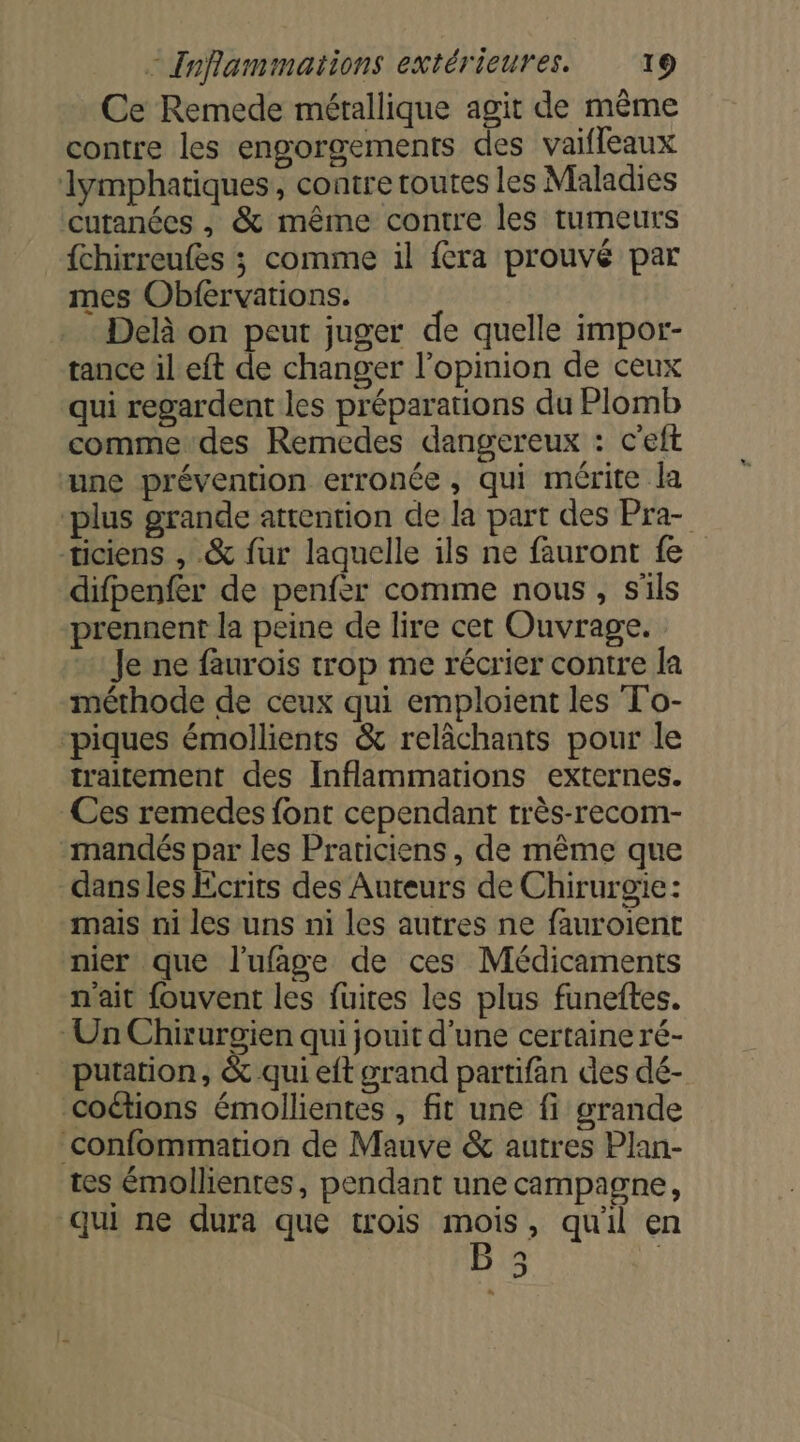 Inflammations extérieures. 19

Ce Remede métallique agit de même contre les engorgements des vaiſſeaux lymphatiques, contre toutes les Maladies cutanées, & même contre les tumeurs ſchirreuſes ; comme il ſera prouvé par mes Obſervations.

Delà on peut juger de quelle importance il eſt de changer l'opinion de ceux qui regardent les préparations du Plomb comme des Remedes dangereux : c'eſt une prévention erronée, qui mérite la plus grande attention de la part des Praticiens, & ſur laquelle ils ne ſauront ſe diſpenſer de penſer comme nous, s'ils prennent la peine de lire cet Ouvrage.

Je ne ſaurois trop me récrier contre la méthode de ceux qui emploient les Topiques émollients & relâchants pour le traitement des Inflammations externes. Ces remedes ſont cependant très-recommandés par les Praticiens, de même que dans les Ecrits des Auteurs de Chirurgie : mais ni les uns ni les autres ne ſauroient nier que l'uſage de ces Médicaments n'ait ſouvent les ſuites les plus funeſtes. Un Chirurgien qui jouit d'une certaine réputation, & qui eſt grand partiſan des décoctions émollientes, fit une ſi grande conſommation de Mauve & autres Plantes émollientes, pendant une campagne, qui ne dura que trois mois, qu'il en

B 3